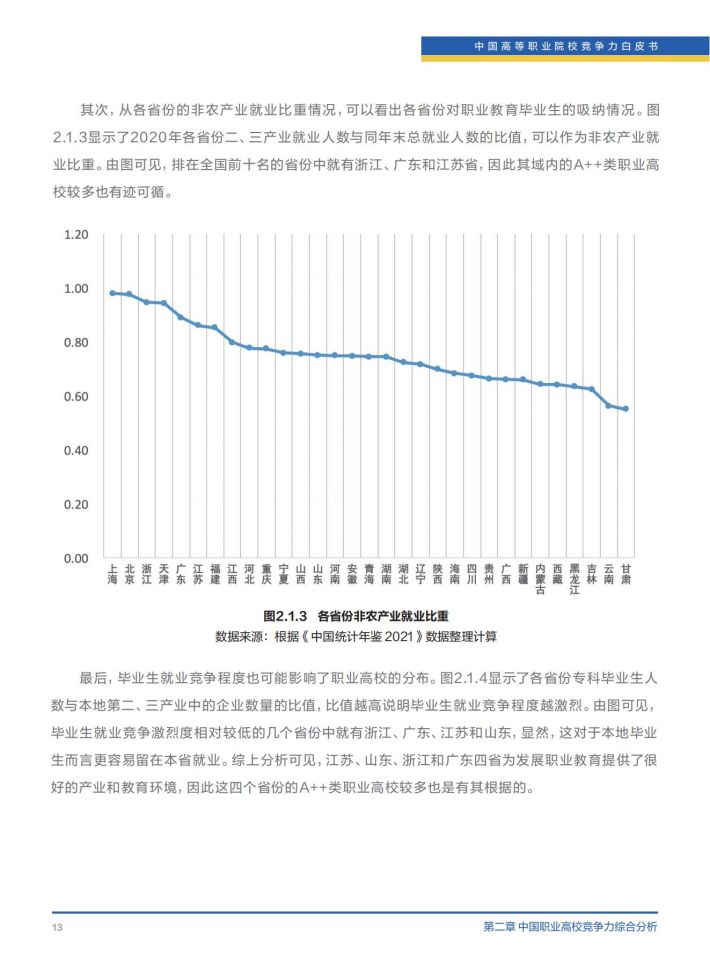 中国高等职业院校竞争力白皮书

其次，从各省份的非农产业就业比重情况，可以看出各省份对职业教育毕业生的吸纳情况。图2.1.3显示了2020年各省份二、三产业就业人数与同年末总就业人数的比值，可以作为非农产业就业比重。由图可见，排在全国前十名的省份中就有浙江、广东和江苏省，因此其域内的A++类职业高校较多也有迹可循。

1.20
1.00
0.80
0.60
0.40
0.20
0.00

上海 北京 浙江 天津 广东 江苏 福建 江西 河北 重庆 宁夏 山西 山东 河南 安徽 青海 湖南 湖北 辽宁 陕西 海南 四川 贵州 广西 新疆 内蒙古 西藏 黑龙江 吉林 云南 甘肃

图2.1.3 各省份非农产业就业比重
数据来源：根据《中国统计年鉴 2021》数据整理计算

最后，毕业生就业竞争程度也可能影响了职业高校的分布。图2.1.4显示了各省份专科毕业生人数与本地第二、三产业中的企业数量的比值，比值越高说明毕业生就业竞争程度越激烈。由图可见，毕业生就业竞争激烈度相对较低的几个省份中就有浙江、广东、江苏和山东，显然，这对于本地毕业生而言更容易留在本省就业。综上分析可见，江苏、山东、浙江和广东四省为发展职业教育提供了很好的产业和教育环境，因此这四个省份的A++类职业高校较多也是有其根据的。

13
第二章 中国职业高校竞争力综合分析